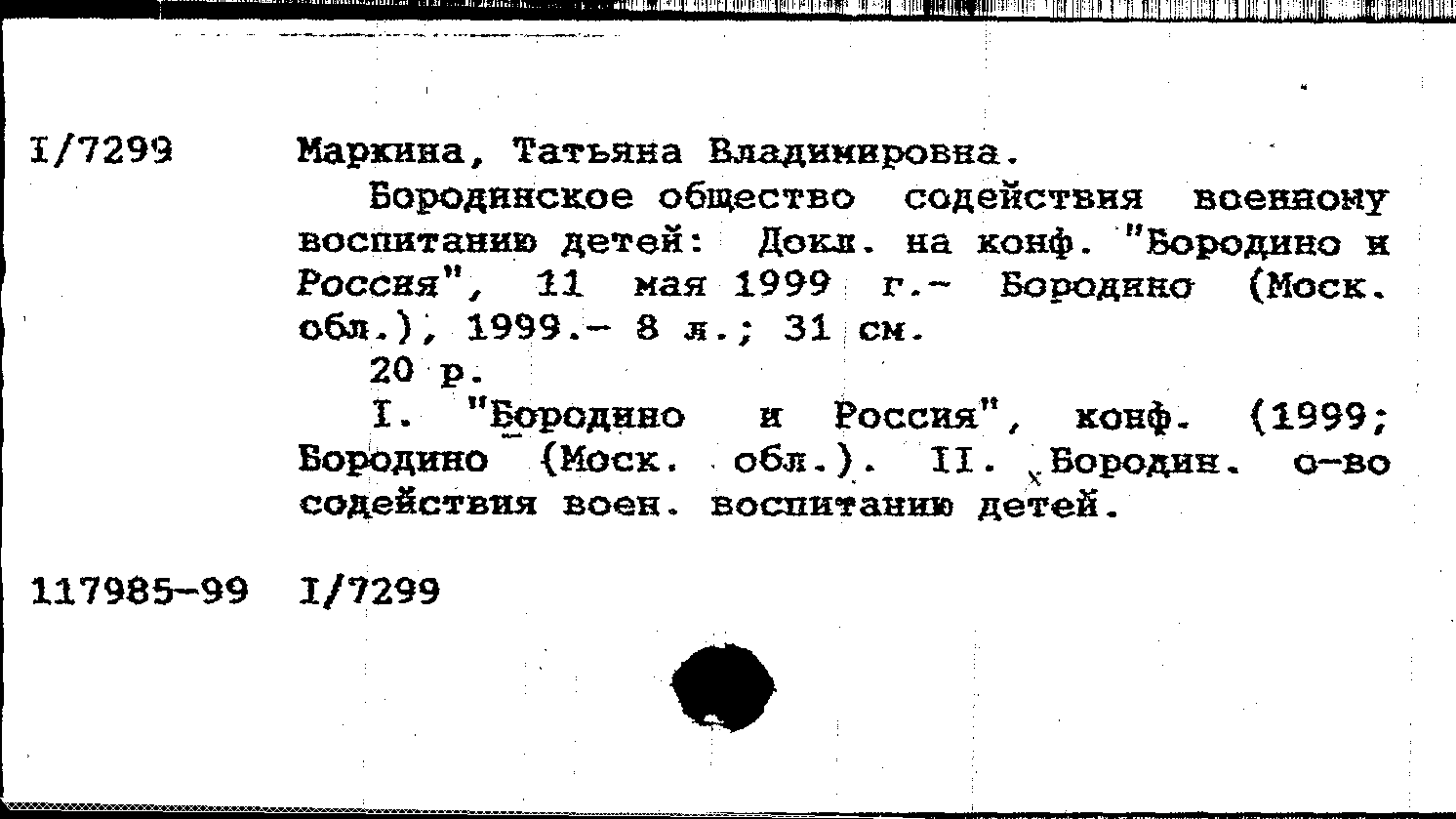 I/7299 Маркина, Татьяна Владимировна.

Бородинское общество содействия военному воспитанию детей: Докл. на конф. "Бородино и Россия", 11 мая 1999 г.- Бородино (Моск. обл.), 1999.- 8 л.; 31 см.

20 р.

I. "Бородино и Россия", конф. (1999; Бородино (Моск. обл.). II. Бородин. о-во содействия воен. воспитанию детей.

117985-99 I/7299